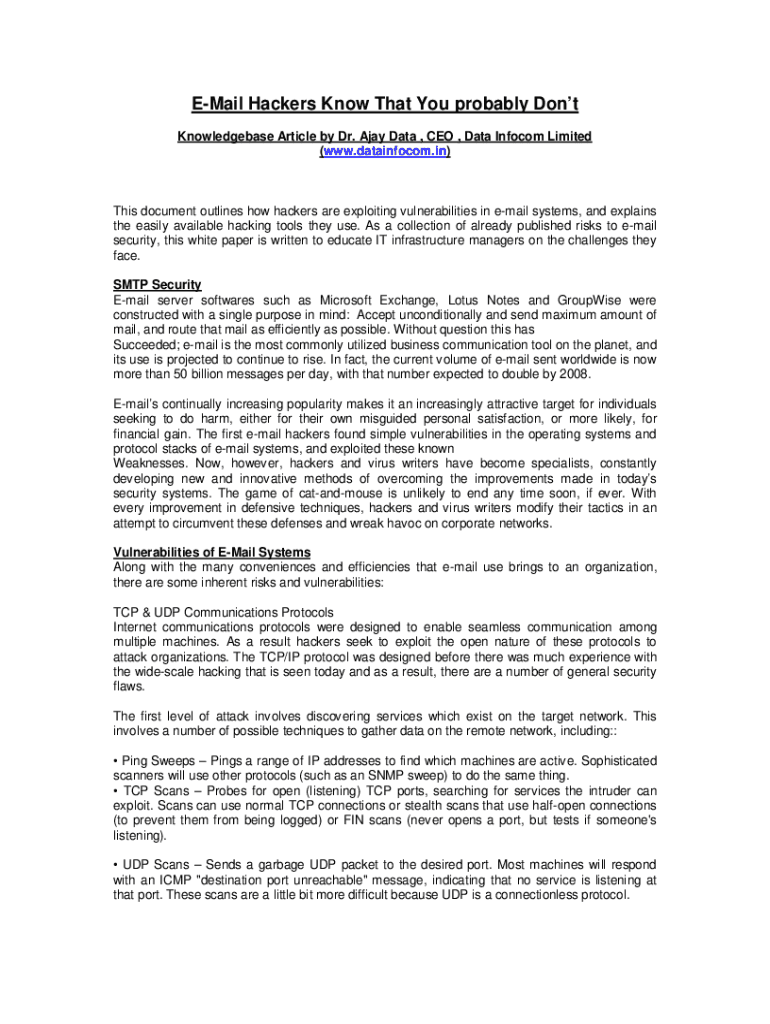 E-Mail Hackers Know That You probably Don't

Knowledgebase Article by Dr. Ajay Data , CEO , Data Infocom Limited
(www.datainfocom.in)

This document outlines how hackers are exploiting vulnerabilities in e-mail systems, and explains the easily available hacking tools they use. As a collection of already published risks to e-mail security, this white paper is written to educate IT infrastructure managers on the challenges they face.

SMTP Security
E-mail server softwares such as Microsoft Exchange, Lotus Notes and GroupWise were constructed with a single purpose in mind: Accept unconditionally and send maximum amount of mail, and route that mail as efficiently as possible. Without question this has
Succeeded; e-mail is the most commonly utilized business communication tool on the planet, and its use is projected to continue to rise. In fact, the current volume of e-mail sent worldwide is now more than 50 billion messages per day, with that number expected to double by 2008.

E-mail's continually increasing popularity makes it an increasingly attractive target for individuals seeking to do harm, either for their own misguided personal satisfaction, or more likely, for financial gain. The first e-mail hackers found simple vulnerabilities in the operating systems and protocol stacks of e-mail systems, and exploited these known
Weaknesses. Now, however, hackers and virus writers have become specialists, constantly developing new and innovative methods of overcoming the improvements made in today's security systems. The game of cat-and-mouse is unlikely to end any time soon, if ever. With every improvement in defensive techniques, hackers and virus writers modify their tactics in an attempt to circumvent these defenses and wreak havoc on corporate networks.

Vulnerabilities of E-Mail Systems
Along with the many conveniences and efficiencies that e-mail use brings to an organization, there are some inherent risks and vulnerabilities:

TCP & UDP Communications Protocols
Internet communications protocols were designed to enable seamless communication among multiple machines. As a result hackers seek to exploit the open nature of these protocols to attack organizations. The TCP/IP protocol was designed before there was much experience with the wide-scale hacking that is seen today and as a result, there are a number of general security flaws.

The first level of attack involves discovering services which exist on the target network. This involves a number of possible techniques to gather data on the remote network, including::

• Ping Sweeps – Pings a range of IP addresses to find which machines are active. Sophisticated scanners will use other protocols (such as an SNMP sweep) to do the same thing.
• TCP Scans – Probes for open (listening) TCP ports, searching for services the intruder can exploit. Scans can use normal TCP connections or stealth scans that use half-open connections (to prevent them from being logged) or FIN scans (never opens a port, but tests if someone's listening).

• UDP Scans – Sends a garbage UDP packet to the desired port. Most machines will respond with an ICMP "destination port unreachable" message, indicating that no service is listening at that port. These scans are a little bit more difficult because UDP is a connectionless protocol.